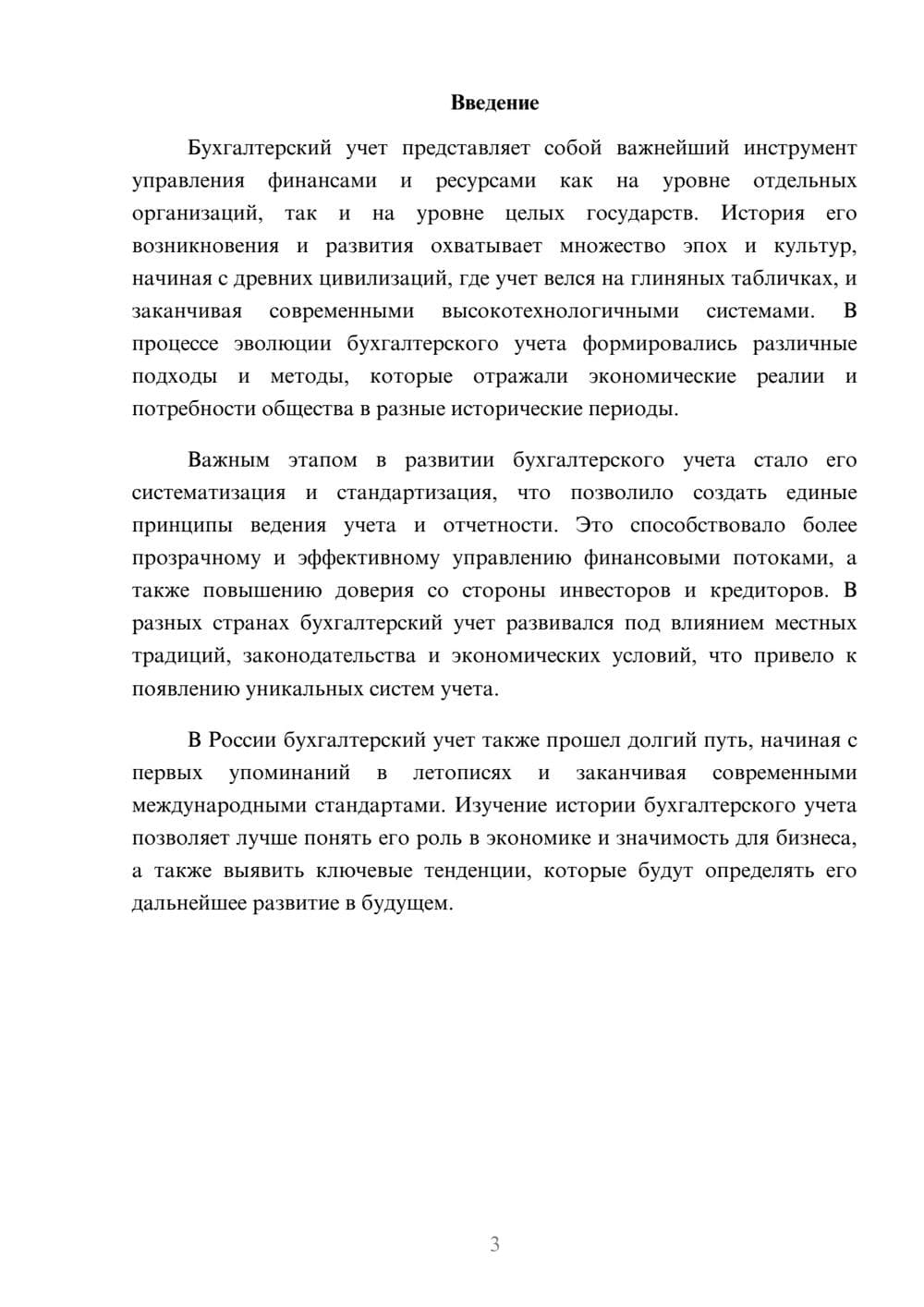 Введение

Бухгалтерский учет представляет собой важнейший инструмент управления финансами и ресурсами как на уровне отдельных организаций, так и на уровне целых государств. История его возникновения и развития охватывает множество эпох и культур, начиная с древних цивилизаций, где учет велся на глиняных табличках, и заканчивая современными высокотехнологичными системами. В процессе эволюции бухгалтерского учета формировались различные подходы и методы, которые отражали экономические реалии и потребности общества в разные исторические периоды.

Важным этапом в развитии бухгалтерского учета стало его систематизация и стандартизация, что позволило создать единые принципы ведения учета и отчетности. Это способствовало более прозрачному и эффективному управлению финансовыми потоками, а также повышению доверия со стороны инвесторов и кредиторов. В разных странах бухгалтерский учет развивался под влиянием местных традиций, законодательства и экономических условий, что привело к появлению уникальных систем учета.

В России бухгалтерский учет также прошел долгий путь, начиная с первых упоминаний в летописях и заканчивая современными международными стандартами. Изучение истории бухгалтерского учета позволяет лучше понять его роль в экономике и значимость для бизнеса, а также выявить ключевые тенденции, которые будут определять его дальнейшее развитие в будущем.

3